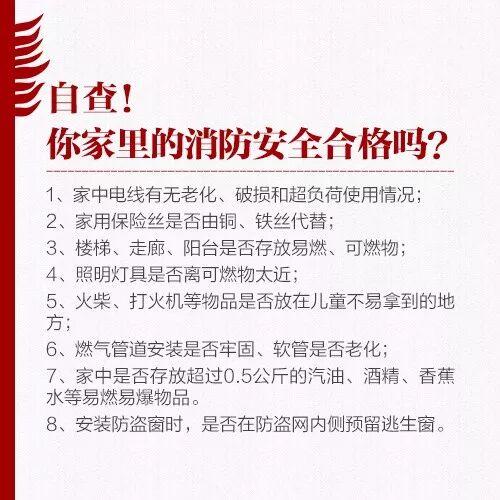 自查！
你家里的消防安全合格吗？

1、家中电线有无老化、破损和超负荷使用情况；
2、家用保险丝是否由铜、铁丝代替；
3、楼梯、走廊、阳台是否存放易燃、可燃物；
4、照明灯具是否离可燃物太近；
5、火柴、打火机等物品是否放在儿童不易拿到的地方；
6、燃气管道安装是否牢固、软管是否老化；
7、家中是否存放超过0.5公斤的汽油、酒精、香蕉水等易燃易爆物品。
8、安装防盗窗时，是否在防盗网内侧预留逃生窗。